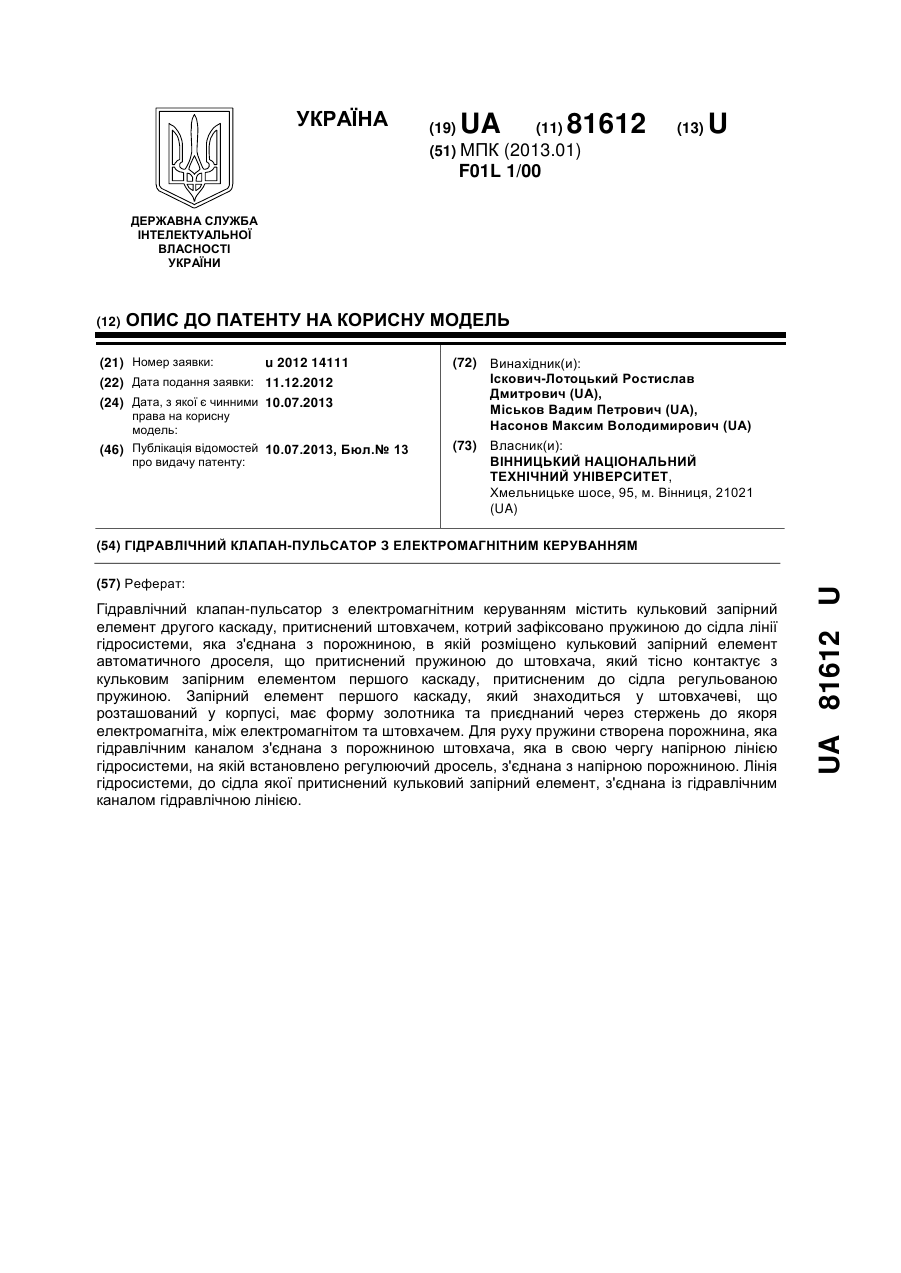 УКРАЇНА

(19) UA (11) 81612 (13) U

(51) МПК (2013.01)
F01L 1/00

ДЕРЖАВНА СЛУЖБА ІНТЕЛЕКТУАЛЬНОЇ ВЛАСНОСТІ УКРАЇНИ

(12) ОПИС ДО ПАТЕНТУ НА КОРИСНУ МОДЕЛЬ

(21) Номер заявки: u 2012 14111
(22) Дата подання заявки: 11.12.2012
(24) Дата, з якої є чинними права на корисну модель: 10.07.2013
(46) Публікація відомостей про видачу патенту: 10.07.2013, Бюл.№ 13

(72) Винахідник(и):
Іскович-Лотоцький Ростислав Дмитрович (UA),
Міськов Вадим Петрович (UA),
Насонов Максим Володимирович (UA)

(73) Власник(и):
ВІННИЦЬКИЙ НАЦІОНАЛЬНИЙ ТЕХНІЧНИЙ УНІВЕРСИТЕТ,
Хмельницьке шосе, 95, м. Вінниця, 21021 (UA)

(54) ГІДРАВЛІЧНИЙ КЛАПАН-ПУЛЬСАТОР З ЕЛЕКТРОМАГНІТНИМ КЕРУВАННЯМ

(57) Реферат:

Гідравлічний клапан-пульсатор з електромагнітним керуванням містить кульковий запірний елемент другого каскаду, притиснений штовхачем, котрий зафіксовано пружиною до сідла лінії гідросистеми, яка з'єднана з порожниною, в якій розміщено кульковий запірний елемент автоматичного дроселя, що притиснений пружиною до штовхача, який тісно контактує з кульковим запірним елементом першого каскаду, притисненим до сідла регульованою пружиною. Запірний елемент першого каскаду, який знаходиться у штовхачеві, що розташований у корпусі, має форму золотника та приєднаний через стержень до якоря електромагніта, між електромагнітом та штовхачем. Для руху пружини створена порожнина, яка гідравлічним каналом з'єднана з порожниною штовхача, яка в свою чергу напірною лінією гідросистеми, на якій встановлено регулюючий дросель, з'єднана з напірною порожниною. Лінія гідросистеми, до сідла якої притиснений кульковий запірний елемент, з'єднана із гідравлічним каналом гідравлічною лінією.

UA 81612 U